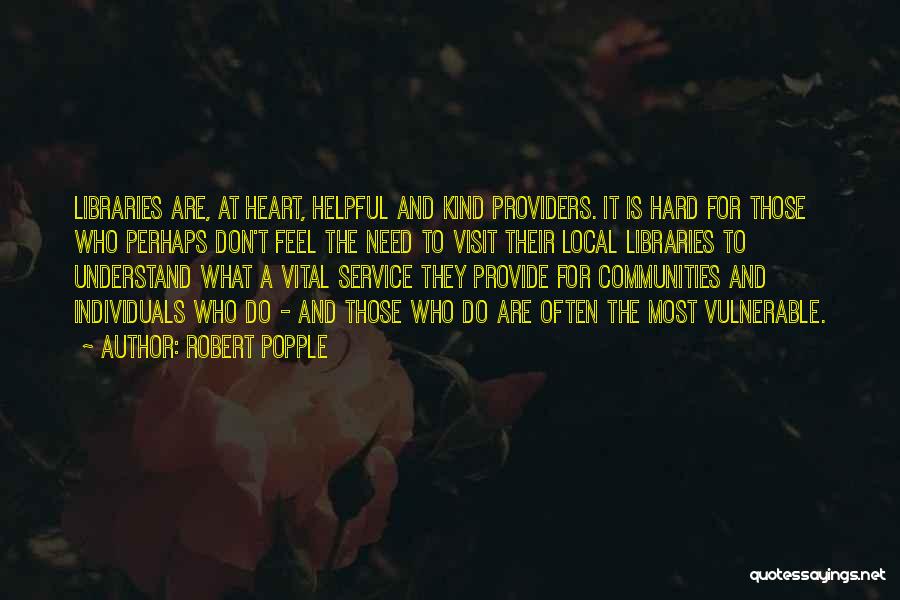 LIBRARIES ARE, AT HEART, HELPFUL AND KIND PROVIDERS. IT IS HARD FOR THOSE WHO PERHAPS DON'T FEEL THE NEED TO VISIT THEIR LOCAL LIBRARIES TO UNDERSTAND WHAT A VITAL SERVICE THEY PROVIDE FOR COMMUNITIES AND INDIVIDUALS WHO DO - AND THOSE WHO DO ARE OFTEN THE MOST VULNERABLE.

~ AUTHOR: ROBERT POPPLE

quotessayings.net